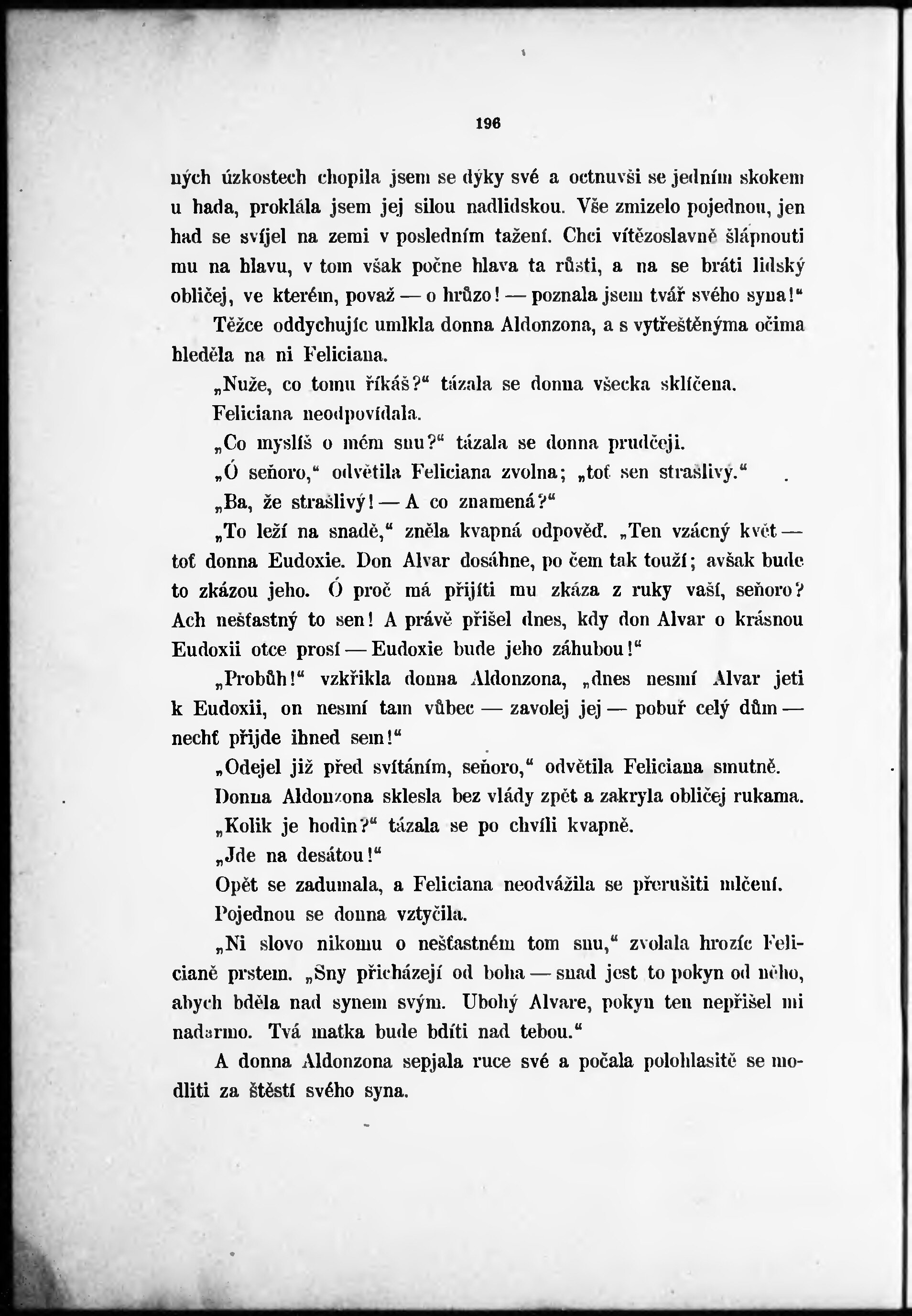 196

ných úzkostech chopila jsem se dýky své a octnuvši se jedním skokem u hada, proklála jsem jej silou nadlidskou. Vše zmizelo pojednou, jen had se svíjel na zemi v posledním tažení. Chci vítězoslavně šlápnouti mu na hlavu, v tom však počne hlava ta růsti, a na se bráti lidský obličej, ve kterém, považ — o hrůzo! — poznala jsem tvář svého syna!“

Těžce oddychujíc umlkla donna Aldonzona, a s vytřeštěnýma očima hleděla na ni Feliciana.

„Nuže, co tomu říkáš?“ tázala se donna všecka sklíčena.

Feliciana neodpovídala.

„Co myslíš o mém snu?“ tázala se donna prudčeji.

„Ó seňoro,“ odvětila Feliciana zvolna; „toť sen strašlivý.“

„Ba, že strašlivý! — A co znamená?“

„To leží na snadě,“ zněla kvapná odpověď. „Ten vzácný květ — toť donna Eudoxie. Don Alvar dosáhne, po čem tak touží; avšak bude to zkázou jeho. Ó proč má přijíti mu zkáza z ruky vaší, seňoro? Ach nešťastný to sen! A právě přišel dnes, kdy don Alvar o krásnou Eudoxii otce prosí — Eudoxie bude jeho záhubou!“

„Probůh!“ vzkřikla donna Aldonzona, „dnes nesmí Alvar jeti k Eudoxii, on nesmí tam vůbec — zavolej jej — pobuř celý dům — nechť přijde ihned sem!“

„Odejel již před svítáním, seňoro,“ odvětila Feliciana smutně.

Donna Aldonzona sklesla bez vlády zpět a zakryla obličej rukama.

„Kolik je hodin?“ tázala se po chvíli kvapně.

„Jde na desátou!“

Opět se zadumala, a Feliciana neodvážila se přerušiti mlčení.

Pojednou se donna vztyčila.

„Ni slovo nikomu o nešťastném tom snu,“ zvolala hrozíc Felicianě prstem. „Sny přicházejí od boha — snad jest to pokyn od něho, abych bděla nad synem svým. Ubohý Alvare, pokyn ten nepřišel mi nadarmo. Tvá matka bude bdíti nad tebou.“

A donna Aldonzona sepjala ruce své a počala polohlasitě se modliti za štěstí svého syna.